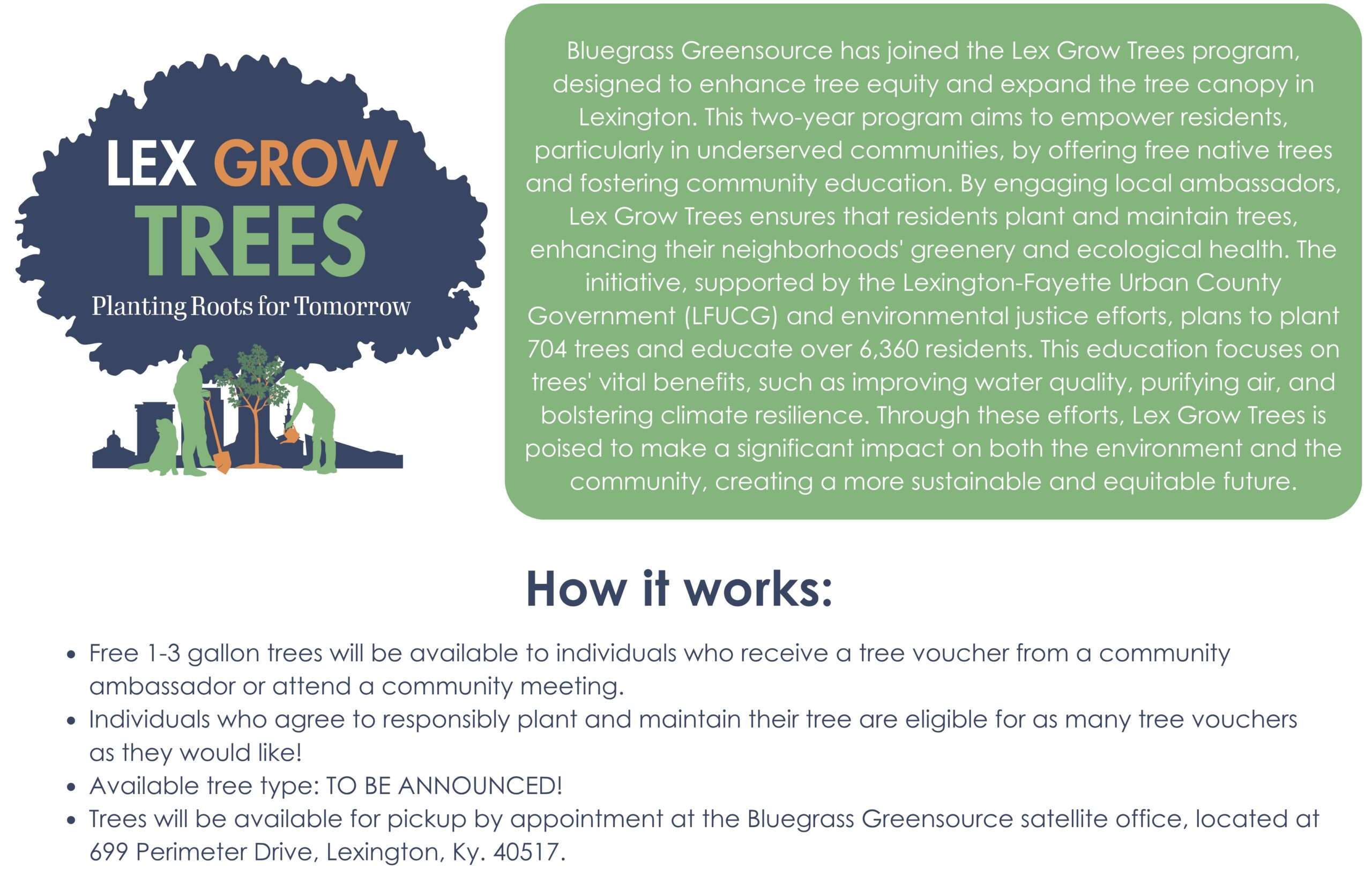 LEX GROW
TREES
Planting Roots for Tomorrow

Bluegrass Greensource has joined the Lex Grow Trees program, designed to enhance tree equity and expand the tree canopy in Lexington. This two-year program aims to empower residents, particularly in underserved communities, by offering free native trees and fostering community education. By engaging local ambassadors, Lex Grow Trees ensures that residents plant and maintain trees, enhancing their neighborhoods' greenery and ecological health. The initiative, supported by the Lexington-Fayette Urban County Government (LFUCG) and environmental justice efforts, plans to plant 704 trees and educate over 6,360 residents. This education focuses on trees' vital benefits, such as improving water quality, purifying air, and bolstering climate resilience. Through these efforts, Lex Grow Trees is poised to make a significant impact on both the environment and the community, creating a more sustainable and equitable future.

How it works:

• Free 1-3 gallon trees will be available to individuals who receive a tree voucher from a community ambassador or attend a community meeting.
• Individuals who agree to responsibly plant and maintain their tree are eligible for as many tree vouchers as they would like!
• Available tree type: TO BE ANNOUNCED!
• Trees will be available for pickup by appointment at the Bluegrass Greensource satellite office, located at 699 Perimeter Drive, Lexington, Ky. 40517.